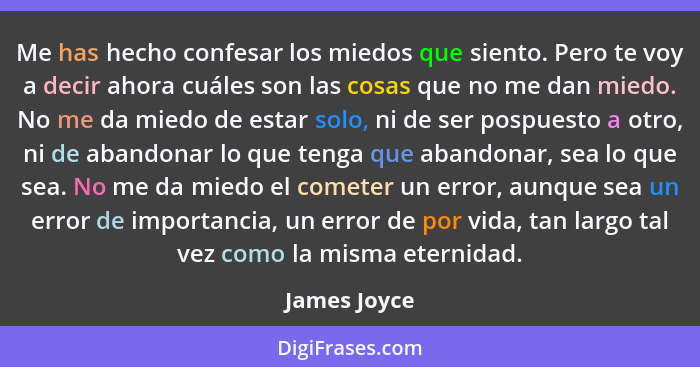 Me has hecho confesar los miedos que siento. Pero te voy a decir ahora cuáles son las cosas que no me dan miedo. No me da miedo de estar solo, ni de ser pospuesto a otro, ni de abandonar lo que tenga que abandonar, sea lo que sea. No me da miedo el cometer un error, aunque sea un error de importancia, un error de por vida, tan largo tal vez como la misma eternidad.

James Joyce

DigiFrases.com